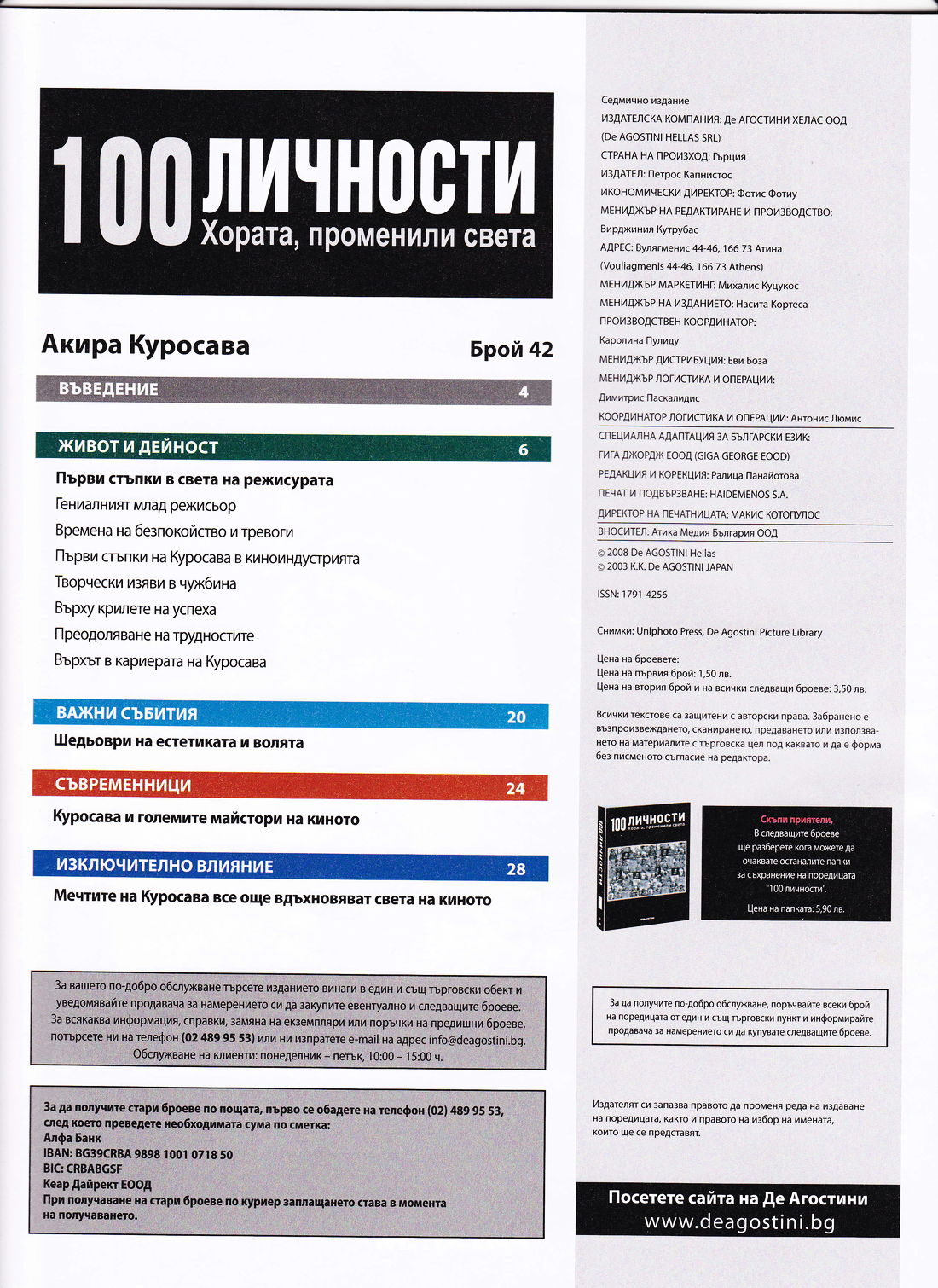 100 ЛИЧНОСТИ
Хората, променили света

Акира Куросава

Брой 42

ВЪВЕДЕНИЕ 4

ЖИВОТ И ДЕЙНОСТ 6

Първи стъпки в света на режисурата
Гениалният млад режисьор
Времена на безпокойство и тревоги
Първи стъпки на Куросава в киноиндустрията
Творчески изяви в чужбина
Върху крилете на успеха
Преодоляване на трудностите
Върхът в кариерата на Куросава

ВАЖНИ СЪБИТИЯ 20

Шедьоври на естетиката и волята

СЪВРЕМЕННИЦИ 24

Куросава и големите майстори на киното

ИЗКЛЮЧИТЕЛНО ВЛИЯНИЕ 28

Мечтите на Куросава все още вдъхновяват света на киното

За вашето по-добро обслужване търсете изданието винаги в един и същ търговски обект и уведомявайте продавача за намерението си да закупите евентуално и следващите броеве. За всякаква информация, справки, замяна на екземпляри или поръчки на предишни броеве, потърсете ни на телефон (02 489 95 53) или ни изпратете e-mail на адрес info@deagostini.bg. Обслужване на клиенти: понеделник – петък, 10:00 – 15:00 ч.

За да получите стари броеве по пощата, първо се обадете на телефон (02) 489 95 53, след което преведете необходимата сума по сметка:
Алфа Банк
IBAN: BG39CRBA 9898 1001 0718 50
BIC: CRBABGSF
Кеар Дайрект ЕООД
При получаване на стари броеве по куриер заплащането става в момента на получаването.

Седмично издание
ИЗДАТЕЛСКА КОМПАНИЯ: Де АГОСТИНИ ХЕЛАС ООД (De AGOSTINI HELLAS SRL)
СТРАНА НА ПРОИЗХОД: Гърция
ИЗДАТЕЛ: Петрос Капнистос
ИКОНОМИЧЕСКИ ДИРЕКТОР: Фотис Фотиу
МЕНИДЖЪР НА РЕДАКТИРАНЕ И ПРОИЗВОДСТВО: Вирджиния Кутрубас
АДРЕС: Вулягменис 44-46, 166 73 Атина (Vouliagmenis 44-46, 166 73 Athens)
МЕНИДЖЪР МАРКЕТИНГ: Михалис Куцукос
МЕНИДЖЪР НА ИЗДАНИЕТО: Насита Кортеса
ПРОИЗВОДСТВЕН КООРДИНАТОР: Каролина Пулиду
МЕНИДЖЪР ДИСТРИБУЦИЯ: Еви Боза
МЕНИДЖЪР ЛОГИСТИКА И ОПЕРАЦИИ: Димитрис Паскалидис
КООРДИНАТОР ЛОГИСТИКА И ОПЕРАЦИИ: Антонис Люмис
СПЕЦИАЛНА АДАПТАЦИЯ ЗА БЪЛГАРСКИ ЕЗИК: ГИГА ДЖОРДЖ ЕООД (GIGA GEORGE EOOD)
РЕДАКЦИЯ И КОРЕКЦИЯ: Ралица Панайотова
ПЕЧАТ И ПОДВЪРЗВАНЕ: HAIDEMENOS S.A.
ДИРЕКТОР НА ПЕЧАТНИЦАТА: МАКИС КОТОПУЛОС
ВНОСИТЕЛ: Атика Медия България ООД
© 2008 De AGOSTINI Hellas
© 2003 K.K. De AGOSTINI JAPAN

ISSN: 1791-4256

Снимки: Uniphoto Press, De Agostini Picture Library

Цена на броевете:
Цена на първия брой: 1,50 лв.
Цена на втория брой и на всички следващи броеве: 3,50 лв.

Всички текстове са защитени с авторски права. Забранено е възпроизвеждането, сканирането, предаването или използването на материалите с търговска цел под каквато и да е форма без писменото съгласие на редактора.

100 ЛИЧНОСТИ
Хората, променили света

Скъпи приятели,
В следващите броеве ще разберете кога можете да очаквате останалите папки за съхранение на поредицата "100 личности".
Цена на папката: 5,90 лв.

За да получите по-добро обслужване, поръчвайте всеки брой на поредицата от един и същ търговски пункт и информирайте продавача за намерението си да купувате следващите броеве.

Издателят си запазва правото да променя реда на издаване на поредицата, както и правото на избор на имената, които ще се представят.

Посетете сайта на Де Агостини
www.deagostini.bg